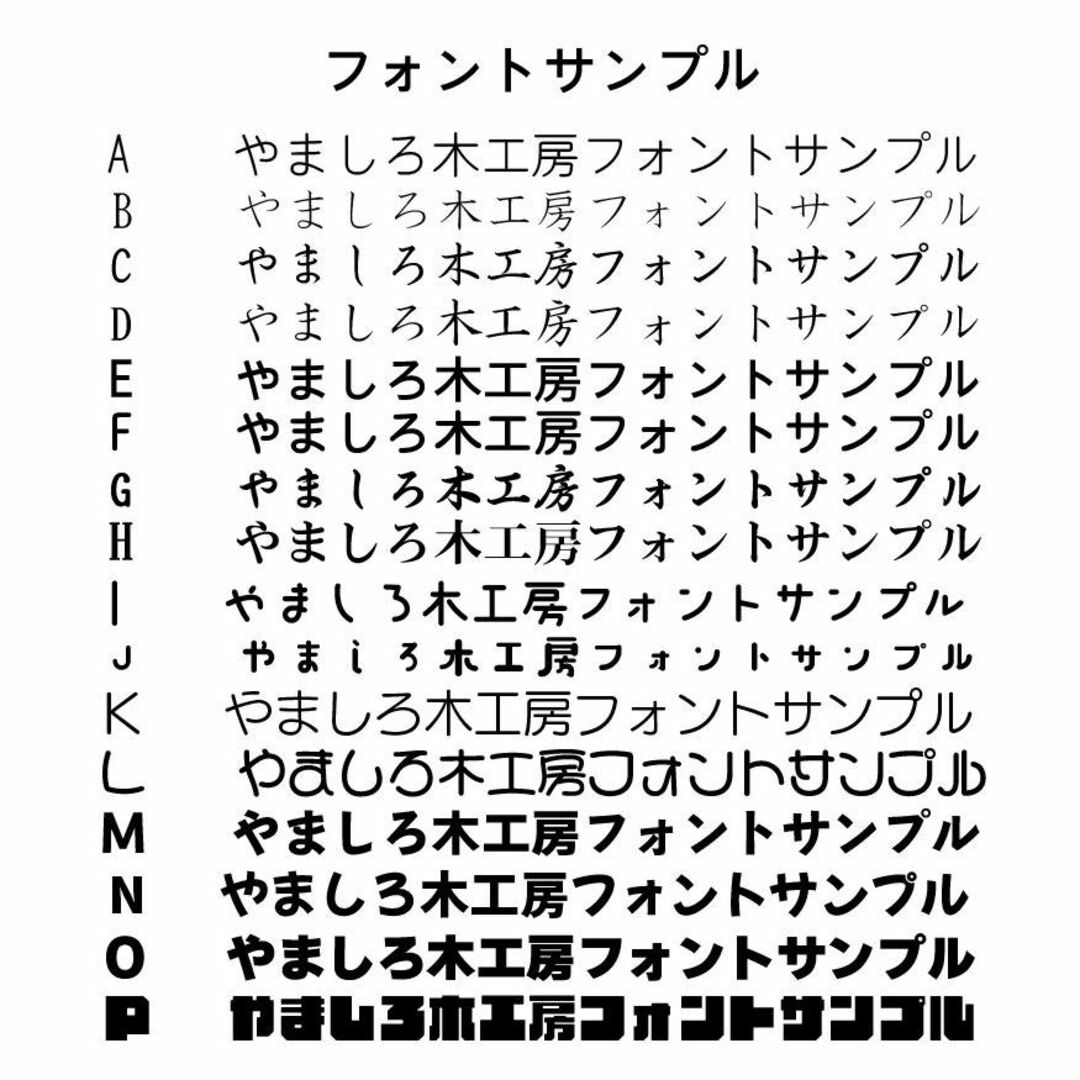 フォントサンプル

A やましろ木工房フォントサンプル
B やましろ木工房フォントサンプル
C やましろ木工房フォントサンプル
D やましろ木工房フォントサンプル
E やましろ木工房フォントサンプル
F やましろ木工房フォントサンプル
G やましろ木工房フォントサンプル
H やましろ木工房フォントサンプル
I やましろ木工房フォントサンプル
J やましろ木工房フォントサンプル
K やましろ木工房フォントサンプル
L やましろ木工房フォントサンプル
M やましろ木工房フォントサンプル
N やましろ木工房フォントサンプル
O やましろ木工房フォントサンプル
P やましろ木工房フォントサンプル